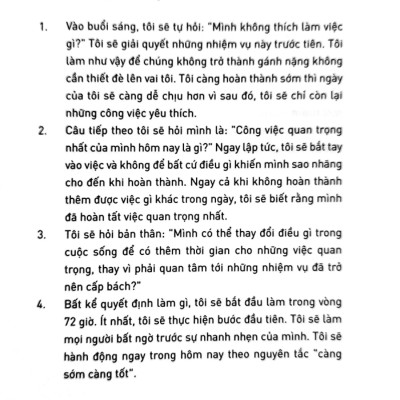 1. Vào buổi sáng, tôi sẽ tự hỏi: "Mình không thích làm việc gì?" Tôi sẽ giải quyết những nhiệm vụ này trước tiên. Tôi làm như vậy để chúng không trở thành gánh nặng không cần thiết đè lên vai tôi. Tôi càng hoàn thành sớm thì ngày của tôi sẽ càng dễ chịu hơn vì sau đó, tôi sẽ chỉ còn lại những công việc yêu thích.

2. Câu tiếp theo tôi sẽ hỏi mình là: "Công việc quan trọng nhất của mình hôm nay là gì?" Ngay lập tức, tôi sẽ bắt tay vào việc và không để bất cứ điều gì khiến mình sao nhãng cho đến khi hoàn thành. Ngay cả khi không hoàn thành thêm được việc gì khác trong ngày, tôi sẽ biết rằng mình đã hoàn tất việc quan trọng nhất.

3. Tôi sẽ hỏi bản thân: "Mình có thể thay đổi điều gì trong cuộc sống để có thêm thời gian cho những việc quan trọng, thay vì phải quan tâm tới những nhiệm vụ đã trở nên cấp bách?"

4. Bất kể quyết định làm gì, tôi sẽ bắt đầu làm trong vòng 72 giờ. Ít nhất, tôi sẽ thực hiện bước đầu tiên. Tôi sẽ làm mọi người bất ngờ trước sự nhanh nhẹn của mình. Tôi sẽ hành động ngay trong hôm nay theo nguyên tắc "càng sớm càng tốt".